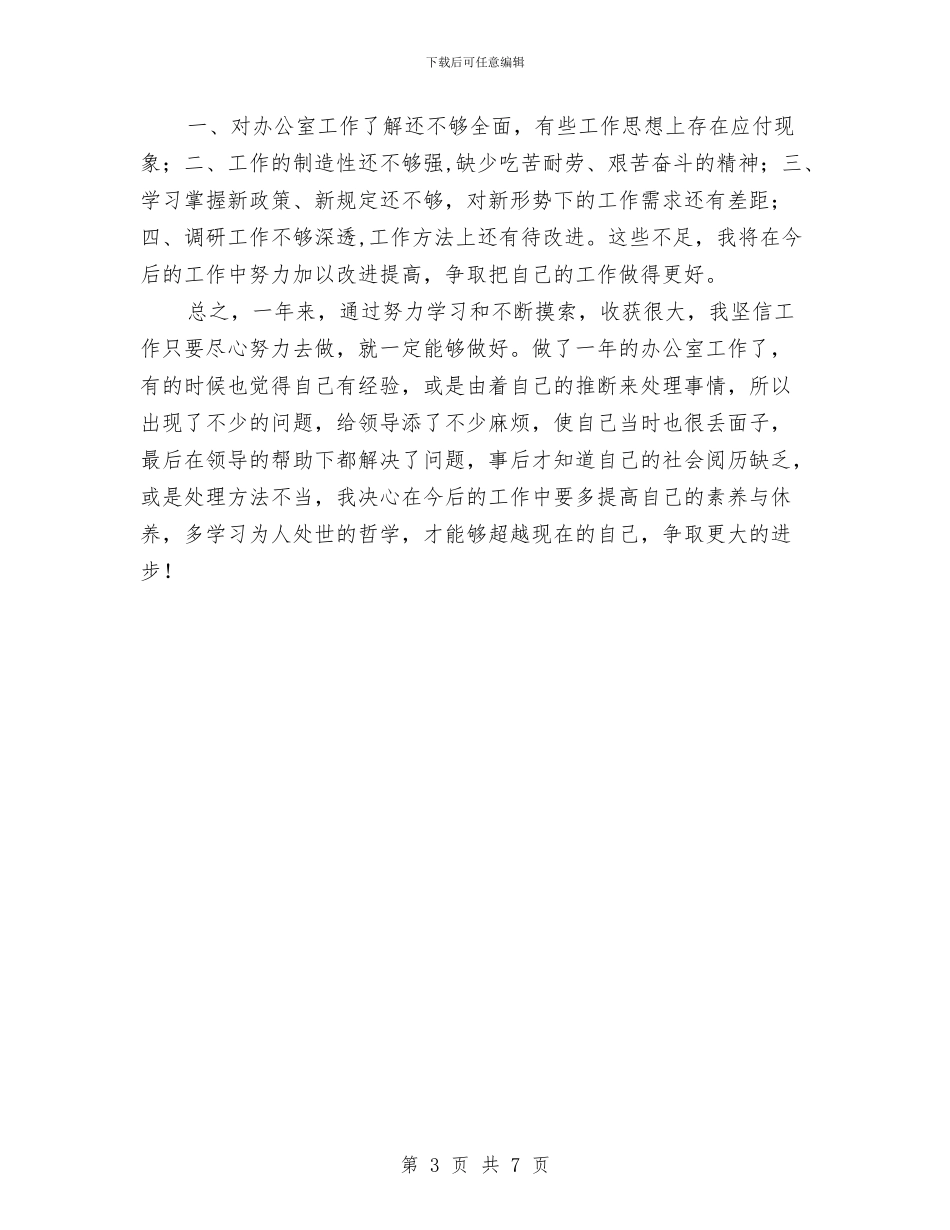 下载后可任意编辑

一、对办公室工作了解还不够全面，有些工作思想上存在应付现象；二、工作的制造性还不够强,缺少吃苦耐劳、艰苦奋斗的精神；三、学习掌握新政策、新规定还不够，对新形势下的工作需求还有差距；四、调研工作不够深透,工作方法上还有待改进。这些不足，我将在今后的工作中努力加以改进提高，争取把自己的工作做得更好。

总之，一年来，通过努力学习和不断摸索，收获很大，我坚信工作只要尽心努力去做，就一定能够做好。做了一年的办公室工作了，有的时候也觉得自己有经验，或是由着自己的推断来处理事情，所以出现了不少的问题，给领导添了不少麻烦，使自己当时也很丢面子，最后在领导的帮助下都解决了问题，事后才知道自己的社会阅历缺乏，或是处理方法不当，我决心在今后的工作中要多提高自己的素养与休养，多学习为人处世的哲学，才能够超越现在的自己，争取更大的进步！

第 3 页 共 7 页